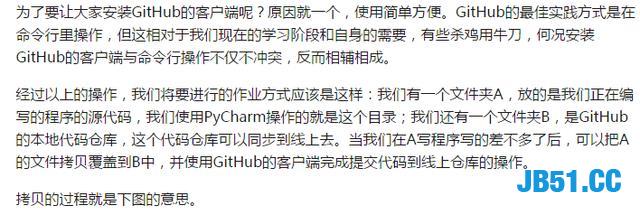 为了要让大家安装GitHub的客户端呢？原因就一个，使用简单方便。GitHub的最佳实践方式是在命令行里操作，但这相对于我们现在的学习阶段和自身的需要，有些杀鸡用牛刀，何况安装GitHub的客户端与命令行操作不仅不冲突，反而相辅相成。

经过以上的操作，我们将要进行的作业方式应该是这样：我们有一个文件夹A，放的是我们正在编写的程序的源代码，我们使用PyCharm操作的就是这个目录；我们还有一个文件夹B，是GitHub的本地代码仓库，这个代码仓库可以同步到线上去。当我们在A写程序写的差不多了后，可以把A的文件拷贝覆盖到B中，并使用GitHub的客户端完成提交代码到线上仓库的操作。

JB51.CC

拷贝的过程就是下图的意思。